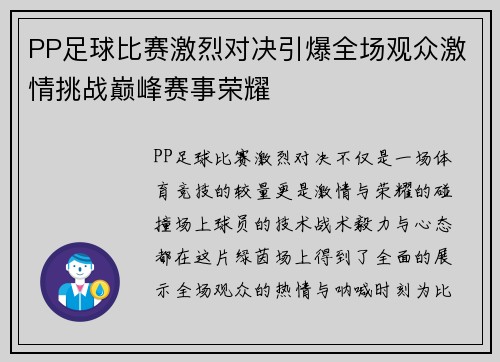 PP足球比赛激烈对决引爆全场观众激情挑战巅峰赛事荣耀

PP足球比赛激烈对决不仅是一场体育竞技的较量更是激情与荣耀的碰撞场上球员的技术战术毅力与心态都在这片绿茵场上得到了全面的展示全场观众的热情与呐喊时刻为比